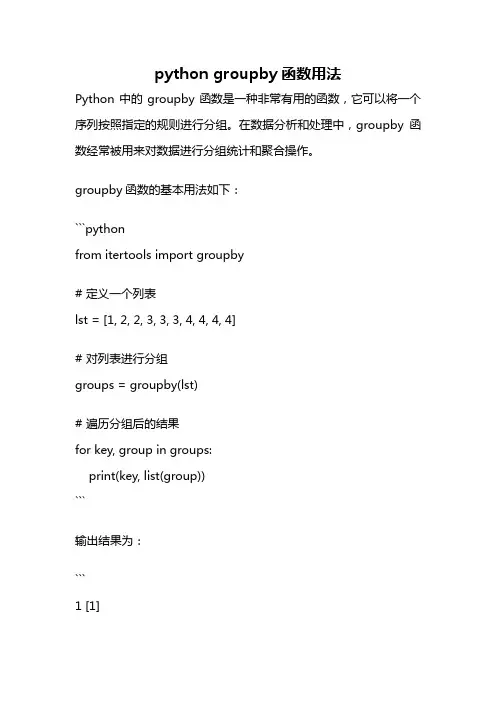 python groupby 函数用法

Python 中的 groupby 函数是一种非常有用的函数，它可以将一个序列按照指定的规则进行分组。在数据分析和处理中，groupby 函数经常被用来对数据进行分组统计和聚合操作。

groupby 函数的基本用法如下：

```python
from itertools import groupby

# 定义一个列表
lst = [1, 2, 2, 3, 3, 3, 4, 4, 4, 4]

# 对列表进行分组
groups = groupby(lst)

# 遍历分组后的结果
for key, group in groups:
    print(key, list(group))
```

输出结果为：

```
1 [1]